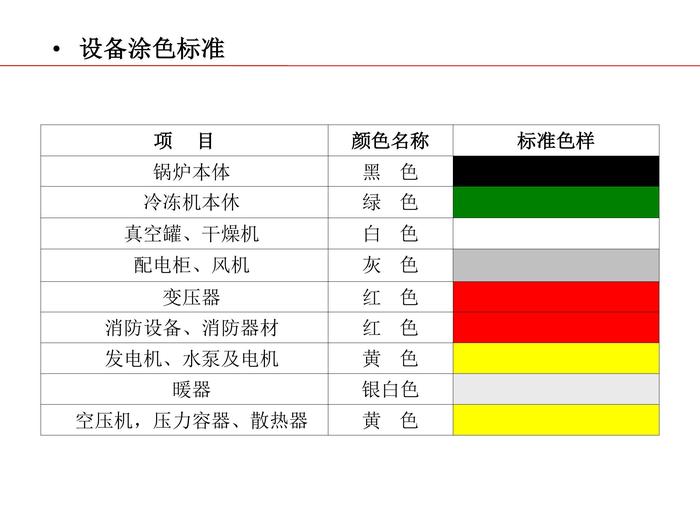 • 设备涂色标准

| 项　目 | 颜色名称 | 标准色样 |
|---|---|---|
| 锅炉本体 | 黑　色 | |
| 冷冻机本休 | 绿　色 | |
| 真空罐、干燥机 | 白　色 | |
| 配电柜、风机 | 灰　色 | |
| 变压器 | 红　色 | |
| 消防设备、消防器材 | 红　色 | |
| 发电机、水泵及电机 | 黄　色 | |
| 暖器 | 银白色 | |
| 空压机，压力容器、散热器 | 黄　色 | |